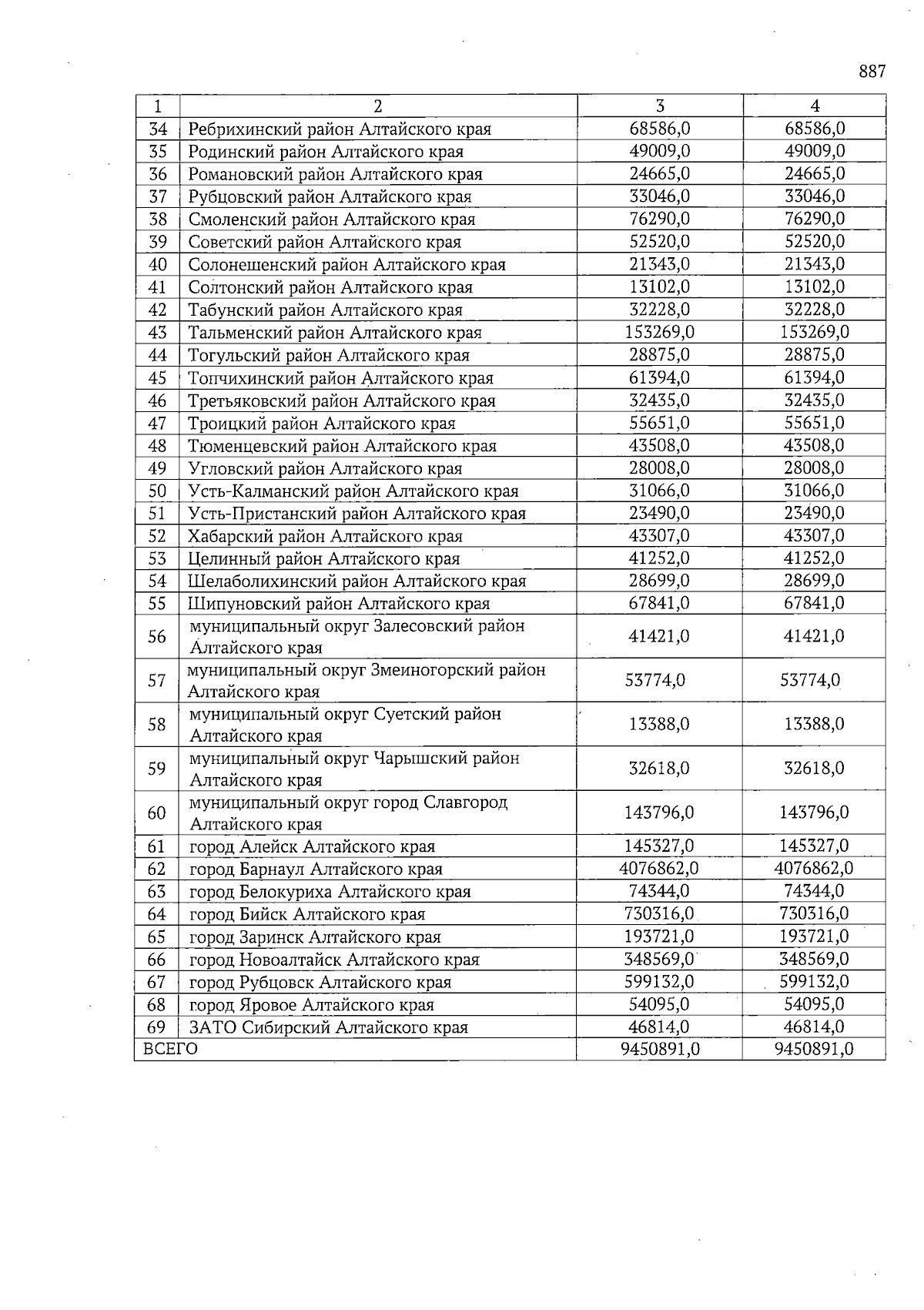 887

| 1 | 2 | 3 | 4 |
|---|---|---|---|
| 34 | Ребрихинский район Алтайского края | 68586,0 | 68586,0 |
| 35 | Родинский район Алтайского края | 49009,0 | 49009,0 |
| 36 | Романовский район Алтайского края | 24665,0 | 24665,0 |
| 37 | Рубцовский район Алтайского края | 33046,0 | 33046,0 |
| 38 | Смоленский район Алтайского края | 76290,0 | 76290,0 |
| 39 | Советский район Алтайского края | 52520,0 | 52520,0 |
| 40 | Солонешенский район Алтайского края | 21343,0 | 21343,0 |
| 41 | Солтонский район Алтайского края | 13102,0 | 13102,0 |
| 42 | Табунский район Алтайского края | 32228,0 | 32228,0 |
| 43 | Тальменский район Алтайского края | 153269,0 | 153269,0 |
| 44 | Тогульский район Алтайского края | 28875,0 | 28875,0 |
| 45 | Топчихинский район Алтайского края | 61394,0 | 61394,0 |
| 46 | Третьяковский район Алтайского края | 32435,0 | 32435,0 |
| 47 | Троицкий район Алтайского края | 55651,0 | 55651,0 |
| 48 | Тюменцевский район Алтайского края | 43508,0 | 43508,0 |
| 49 | Угловский район Алтайского края | 28008,0 | 28008,0 |
| 50 | Усть-Калманский район Алтайского края | 31066,0 | 31066,0 |
| 51 | Усть-Пристанский район Алтайского края | 23490,0 | 23490,0 |
| 52 | Хабарский район Алтайского края | 43307,0 | 43307,0 |
| 53 | Целинный район Алтайского края | 41252,0 | 41252,0 |
| 54 | Шелаболихинский район Алтайского края | 28699,0 | 28699,0 |
| 55 | Шипуновский район Алтайского края | 67841,0 | 67841,0 |
| 56 | муниципальный округ Залесовский район Алтайского края | 41421,0 | 41421,0 |
| 57 | муниципальный округ Змеиногорский район Алтайского края | 53774,0 | 53774,0 |
| 58 | муниципальный округ Суетский район Алтайского края | 13388,0 | 13388,0 |
| 59 | муниципальный округ Чарышский район Алтайского края | 32618,0 | 32618,0 |
| 60 | муниципальный округ город Славгород Алтайского края | 143796,0 | 143796,0 |
| 61 | город Алейск Алтайского края | 145327,0 | 145327,0 |
| 62 | город Барнаул Алтайского края | 4076862,0 | 4076862,0 |
| 63 | город Белокуриха Алтайского края | 74344,0 | 74344,0 |
| 64 | город Бийск Алтайского края | 730316,0 | 730316,0 |
| 65 | город Заринск Алтайского края | 193721,0 | 193721,0 |
| 66 | город Новоалтайск Алтайского края | 348569,0 | 348569,0 |
| 67 | город Рубцовск Алтайского края | 599132,0 | 599132,0 |
| 68 | город Яровое Алтайского края | 54095,0 | 54095,0 |
| 69 | ЗАТО Сибирский Алтайского края | 46814,0 | 46814,0 |
| ВСЕГО | | 9450891,0 | 9450891,0 |